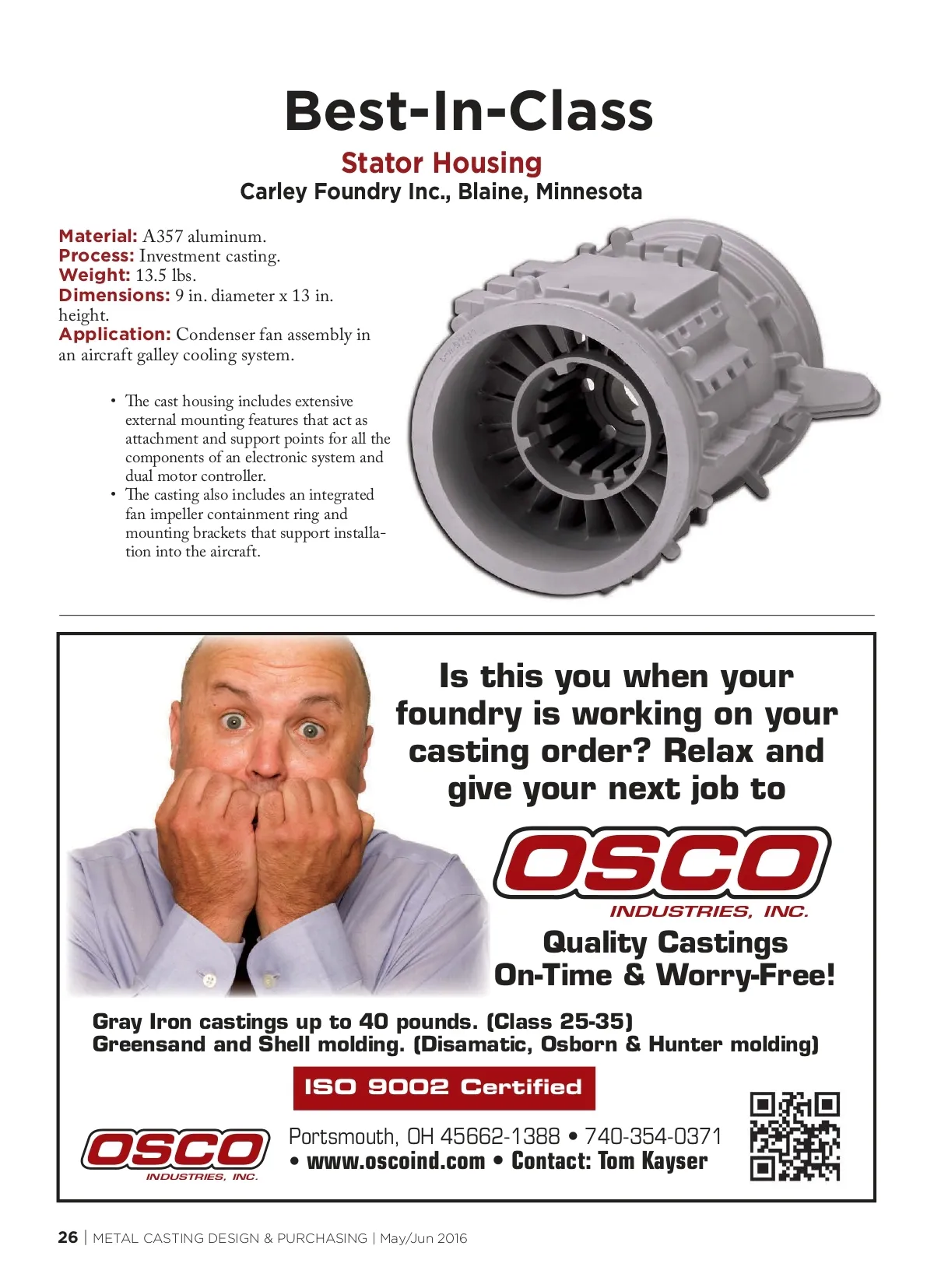 Best-In-Class

Stator Housing

Carley Foundry Inc., Blaine, Minnesota

Material: A357 aluminum.
Process: Investment casting.
Weight: 13.5 lbs.
Dimensions: 9 in. diameter x 13 in. height.
Application: Condenser fan assembly in an aircraft galley cooling system.

• The cast housing includes extensive external mounting features that act as attachment and support points for all the components of an electronic system and dual motor controller.
• The casting also includes an integrated fan impeller containment ring and mounting brackets that support installation into the aircraft.

Is this you when your foundry is working on your casting order? Relax and give your next job to

OSCO
INDUSTRIES, INC.

Quality Castings
On-Time & Worry-Free!

Gray Iron castings up to 40 pounds. (Class 25-35)
Greensand and Shell molding. (Disamatic, Osborn & Hunter molding)

ISO 9002 Certified

OSCO
INDUSTRIES, INC.

Portsmouth, OH 45662-1388 • 740-354-0371
• www.oscoind.com • Contact: Tom Kayser

26 | METAL CASTING DESIGN & PURCHASING | May/Jun 2016